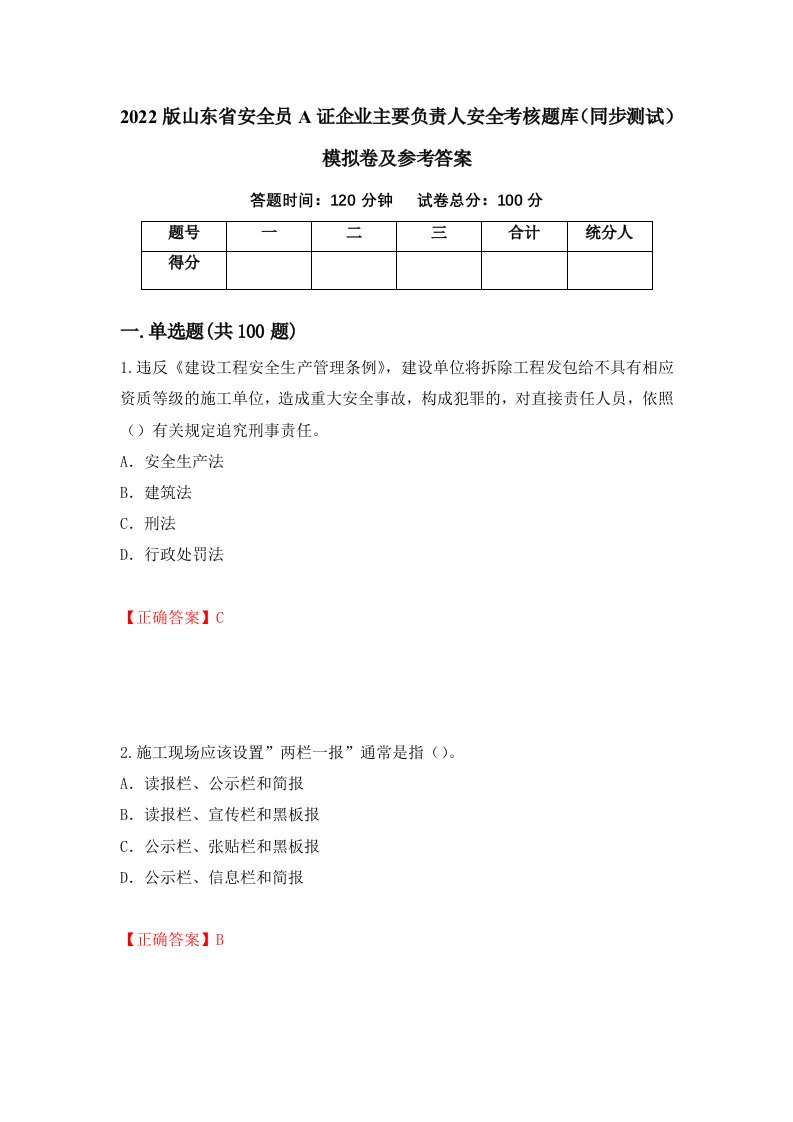 2022 版山东省安全员 A 证企业主要负责人安全考核题库(同步测试)模拟卷及参考答案

答题时间：120 分钟　试卷总分：100 分

| 题号 | 一 | 二 | 三 | 合计 | 统分人 |
|---|---|---|---|---|---|
| 得分 | | | | | |

一.单选题(共 100 题)

1.违反《建设工程安全生产管理条例》，建设单位将拆除工程发包给不具有相应资质等级的施工单位，造成重大安全事故，构成犯罪的，对直接责任人员，依照（）有关规定追究刑事责任。

A. 安全生产法

B. 建筑法

C. 刑法

D. 行政处罚法

【正确答案】C

2.施工现场应该设置”两栏一报”通常是指（）。

A. 读报栏、公示栏和简报

B. 读报栏、宣传栏和黑板报

C. 公示栏、张贴栏和黑板报

D. 公示栏、信息栏和简报

【正确答案】B